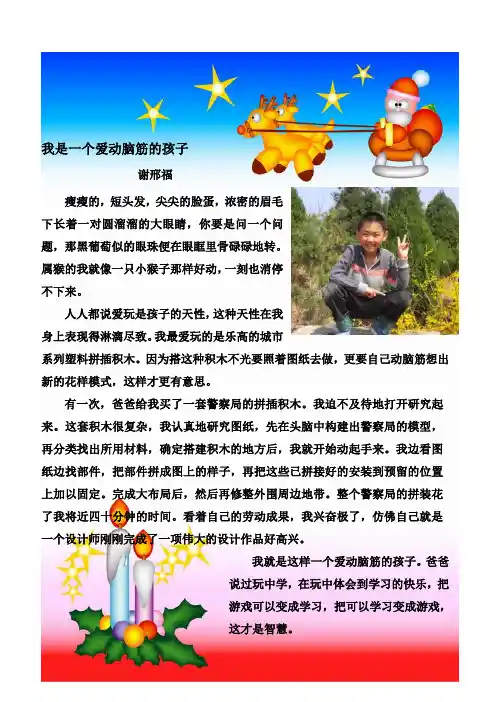 我是一个爱动脑筋的孩子

谢邢福

瘦瘦的，短头发，尖尖的脸蛋，浓密的眉毛下长着一对圆溜溜的大眼睛，你要是问一个问题，那黑葡萄似的眼珠便在眼眶里骨碌碌地转。属猴的我就像一只小猴子那样好动，一刻也消停不下来。

人人都说爱玩是孩子的天性，这种天性在我身上表现得淋漓尽致。我最爱玩的是乐高的城市系列塑料拼插积木。因为搭这种积木不光要照着图纸去做，更要自己动脑筋想出新的花样模式，这样才更有意思。

有一次，爸爸给我买了一套警察局的拼插积木。我迫不及待地打开研究起来。这套积木很复杂，我认真地研究图纸，先在头脑中构建出警察局的模型，再分类找出所用材料，确定搭建积木的地方后，我就开始动起手来。我边看图纸边找部件，把部件拼成图上的样子，再把这些已拼接好的安装到预留的位置上加以固定。完成大布局后，然后再修整外围周边地带。整个警察局的拼装花了我将近四十分钟的时间。看着自己的劳动成果，我兴奋极了，仿佛自己就是一个设计师刚刚完成了一项伟大的设计作品好高兴。

我就是这样一个爱动脑筋的孩子。爸爸说过玩中学，在玩中体会到学习的快乐，把游戏可以变成学习，把可以学习变成游戏，这才是智慧。